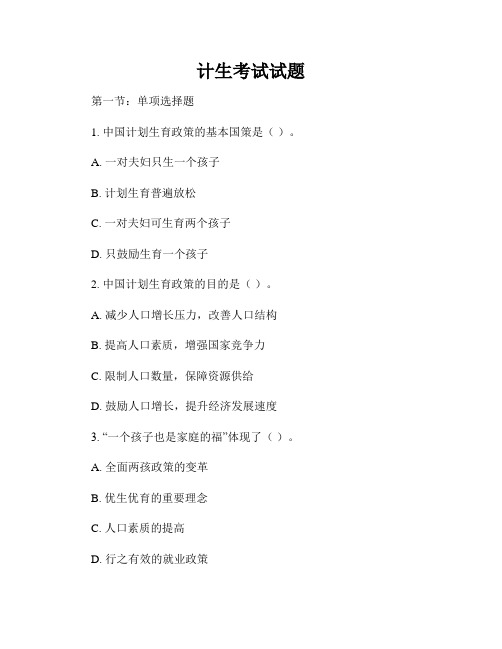 计生考试试题

第一节：单项选择题

1. 中国计划生育政策的基本国策是（ ）。

A. 一对夫妇只生一个孩子

B. 计划生育普遍放松

C. 一对夫妇可生育两个孩子

D. 只鼓励生育一个孩子

2. 中国计划生育政策的目的是（ ）。

A. 减少人口增长压力，改善人口结构

B. 提高人口素质，增强国家竞争力

C. 限制人口数量，保障资源供给

D. 鼓励人口增长，提升经济发展速度

3. “一个孩子也是家庭的福”体现了（ ）。

A. 全面两孩政策的变革

B. 优生优育的重要理念

C. 人口素质的提高

D. 行之有效的就业政策